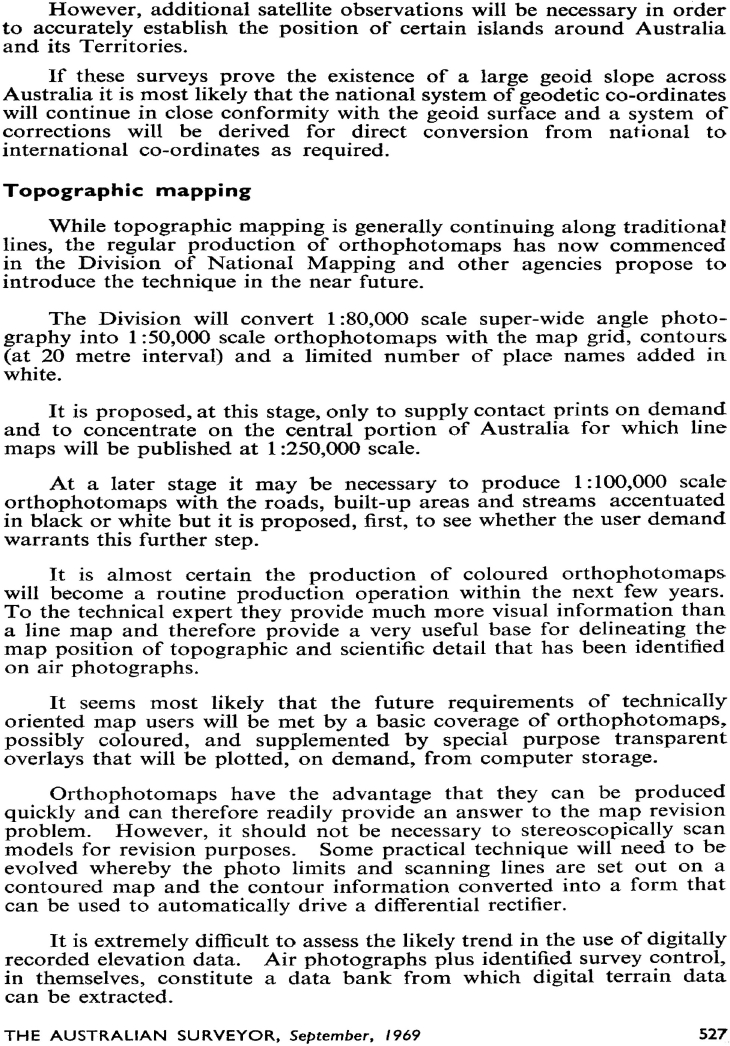 However, additional satellite observations will be necessary in order to accurately establish the position of certain islands around Australia and its Territories.

If these surveys prove the existence of a large geoid slope across Australia it is most likely that the national system of geodetic co-ordinates will continue in close conformity with the geoid surface and a system of corrections will be derived for direct conversion from national to international co-ordinates as required.

Topographic mapping

While topographic mapping is generally continuing along traditional lines, the regular production of orthophotomaps has now commenced in the Division of National Mapping and other agencies propose to introduce the technique in the near future.

The Division will convert 1:80,000 scale super-wide angle photography into 1:50,000 scale orthophotomaps with the map grid, contours (at 20 metre interval) and a limited number of place names added in white.

It is proposed, at this stage, only to supply contact prints on demand and to concentrate on the central portion of Australia for which line maps will be published at 1:250,000 scale.

At a later stage it may be necessary to produce 1:100,000 scale orthophotomaps with the roads, built-up areas and streams accentuated in black or white but it is proposed, first, to see whether the user demand warrants this further step.

It is almost certain the production of coloured orthophotomaps will become a routine production operation within the next few years. To the technical expert they provide much more visual information than a line map and therefore provide a very useful base for delineating the map position of topographic and scientific detail that has been identified on air photographs.

It seems most likely that the future requirements of technically oriented map users will be met by a basic coverage of orthophotomaps, possibly coloured, and supplemented by special purpose transparent overlays that will be plotted, on demand, from computer storage.

Orthophotomaps have the advantage that they can be produced quickly and can therefore readily provide an answer to the map revision problem. However, it should not be necessary to stereoscopically scan models for revision purposes. Some practical technique will need to be evolved whereby the photo limits and scanning lines are set out on a contoured map and the contour information converted into a form that can be used to automatically drive a differential rectifier.

It is extremely difficult to assess the likely trend in the use of digitally recorded elevation data. Air photographs plus identified survey control, in themselves, constitute a data bank from which digital terrain data can be extracted.

THE AUSTRALIAN SURVEYOR, September, 1969 527